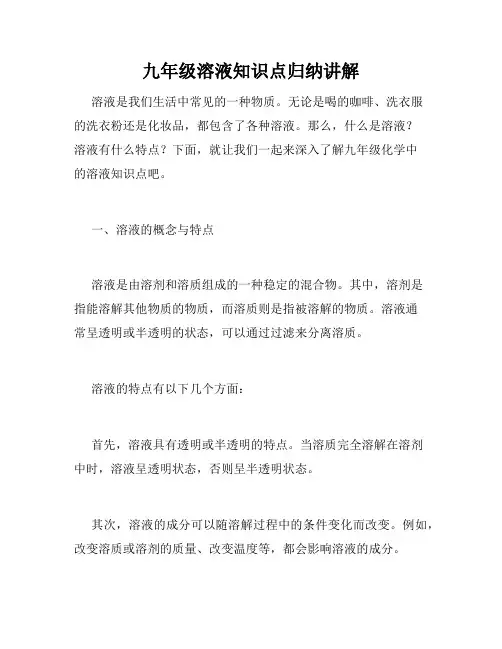 九年级溶液知识点归纳讲解

溶液是我们生活中常见的一种物质。无论是喝的咖啡、洗衣服的洗衣粉还是化妆品，都包含了各种溶液。那么，什么是溶液？溶液有什么特点？下面，就让我们一起来深入了解九年级化学中的溶液知识点吧。

一、溶液的概念与特点

溶液是由溶剂和溶质组成的一种稳定的混合物。其中，溶剂是指能溶解其他物质的物质，而溶质则是指被溶解的物质。溶液通常呈透明或半透明的状态，可以通过过滤来分离溶质。

溶液的特点有以下几个方面：

首先，溶液具有透明或半透明的特点。当溶质完全溶解在溶剂中时，溶液呈透明状态，否则呈半透明状态。

其次，溶液的成分可以随溶解过程中的条件变化而改变。例如，改变溶质或溶剂的质量、改变温度等，都会影响溶液的成分。